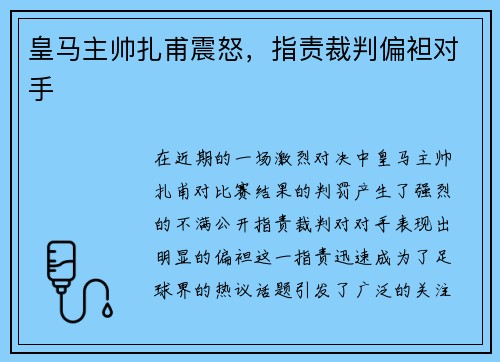 皇马主帅扎甫震怒，指责裁判偏袒对手

在近期的一场激烈对决中皇马主帅扎甫对比赛结果的判罚产生了强烈的不满公开指责裁判对对手表现出明显的偏袒这一指责迅速成为了足球界的热议话题引发了广泛的关注